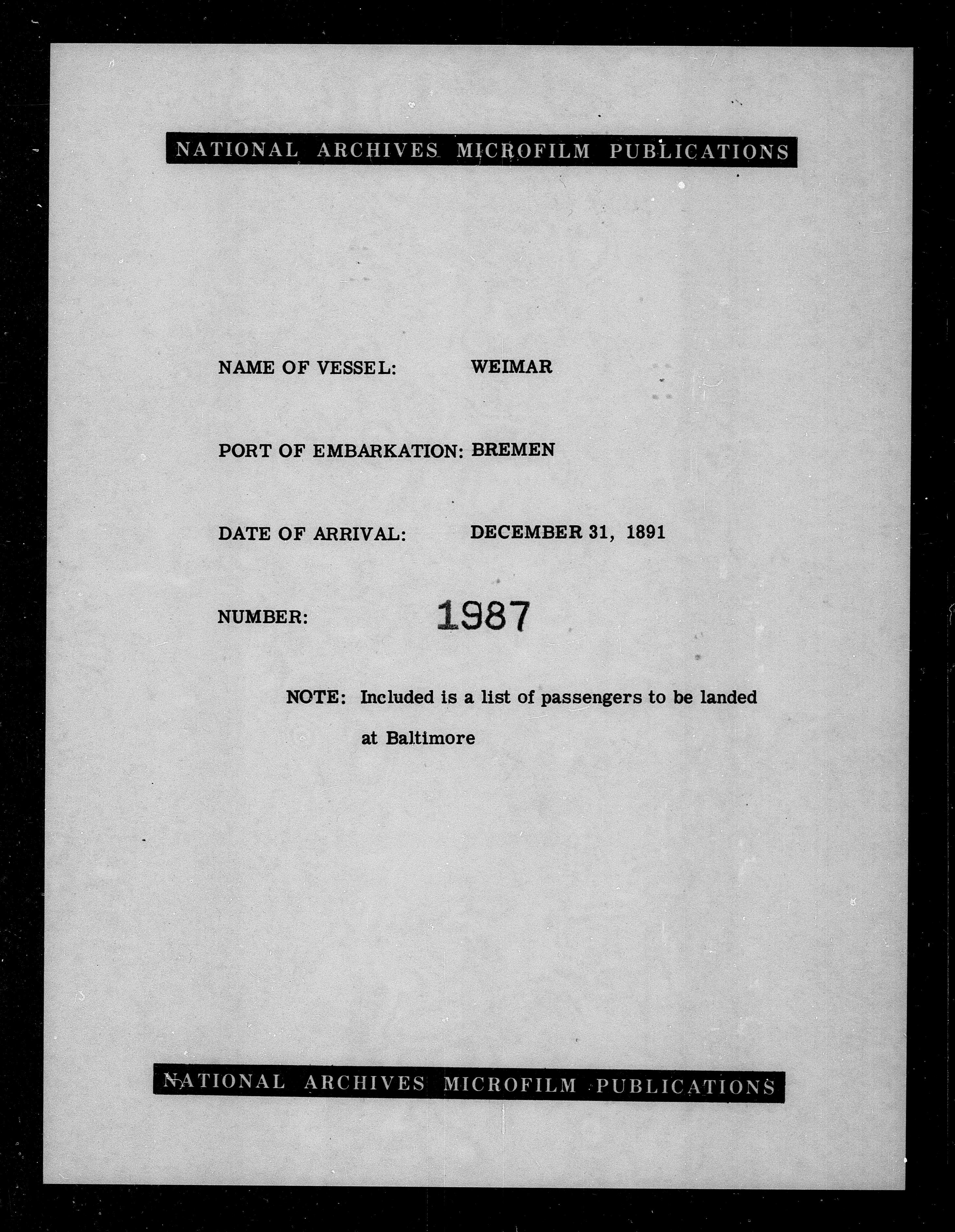 NATIONAL ARCHIVES MICROFILM PUBLICATIONS

NAME OF VESSEL: WEIMAR

PORT OF EMBARKATION: BREMEN

DATE OF ARRIVAL: DECEMBER 31, 1891

NUMBER: 1987

NOTE: Included is a list of passengers to be landed at Baltimore

NATIONAL ARCHIVES MICROFILM PUBLICATIONS